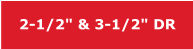 2-1/2" & 3-1/2" DR